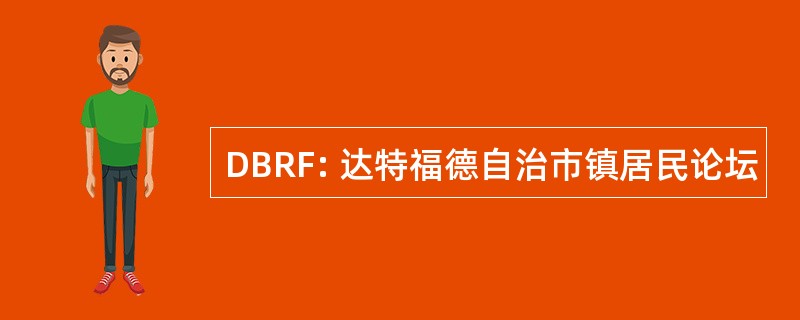 DBRF: 达特福德自治市镇居民论坛